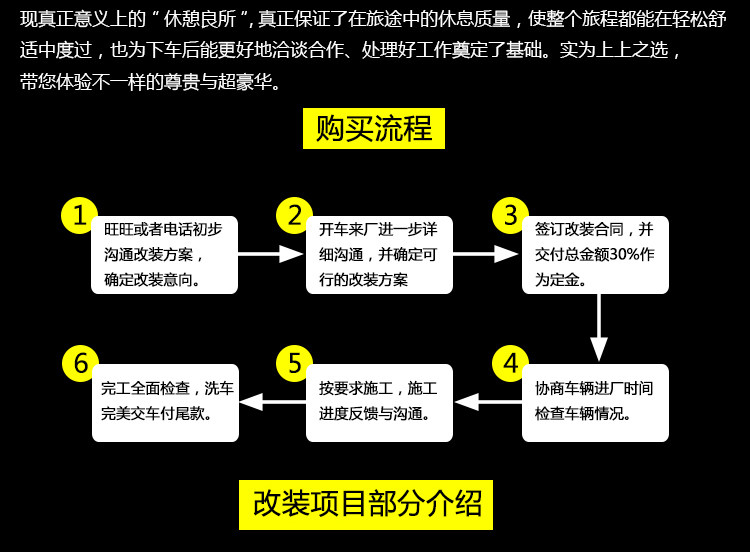 现真正意义上的“休憩良所”, 真正保证了在旅途中的休息质量，使整个旅程都能在轻松舒适中度过，也为下车后能更好地洽谈合作、处理好工作奠定了基础。实为上上之选，带您体验不一样的尊贵与超豪华。

购买流程

1
旺旺或者电话初步沟通改装方案，确定改装意向。

2
开车来厂进一步详细沟通，并确定可行的改装方案

3
签订改装合同，并交付总金额30%作为定金。

4
协商车辆进厂时间检查车辆情况。

5
按要求施工，施工进度反馈与沟通。

6
完工全面检查，洗车完美交车付尾款。

改装项目部分介绍